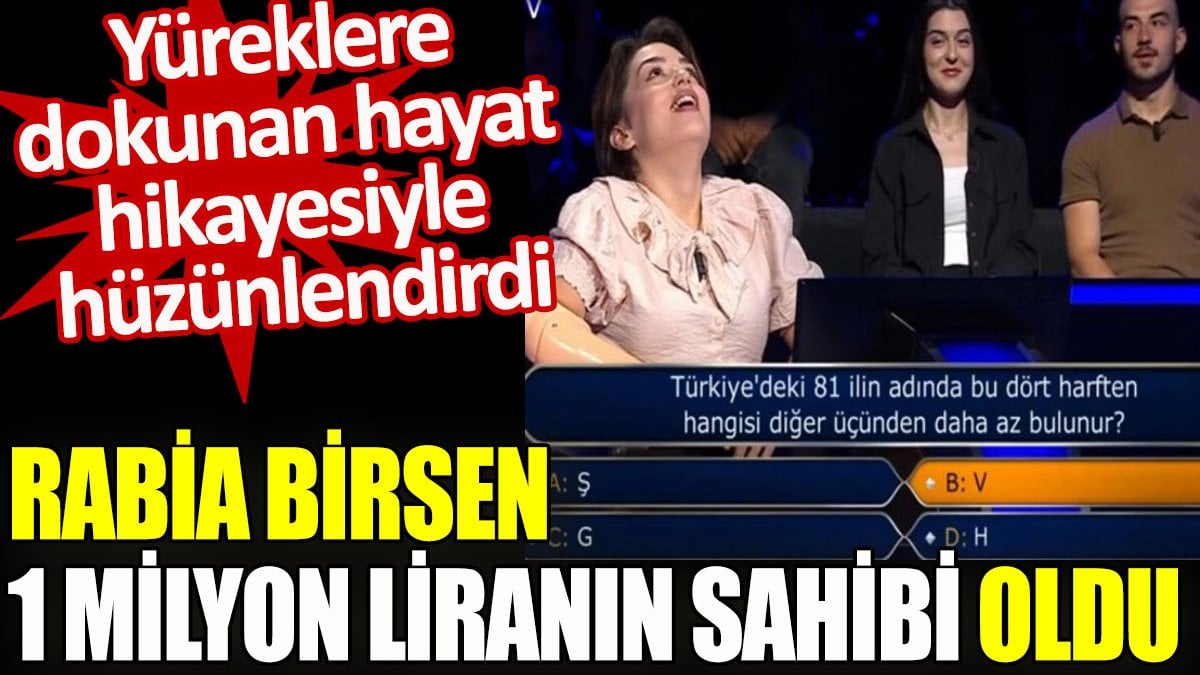 Yüreklere dokunan hayat hikayesiyle hüzünlendirdi

Türkiye'deki 81 ilin adında bu dört harften hangisi diğer üçünden daha az bulunur?

A: Ş
B: V
C: G
D: H

RABİA BİRSEN
1 MİLYON LİRANIN SAHİBİ OLDU